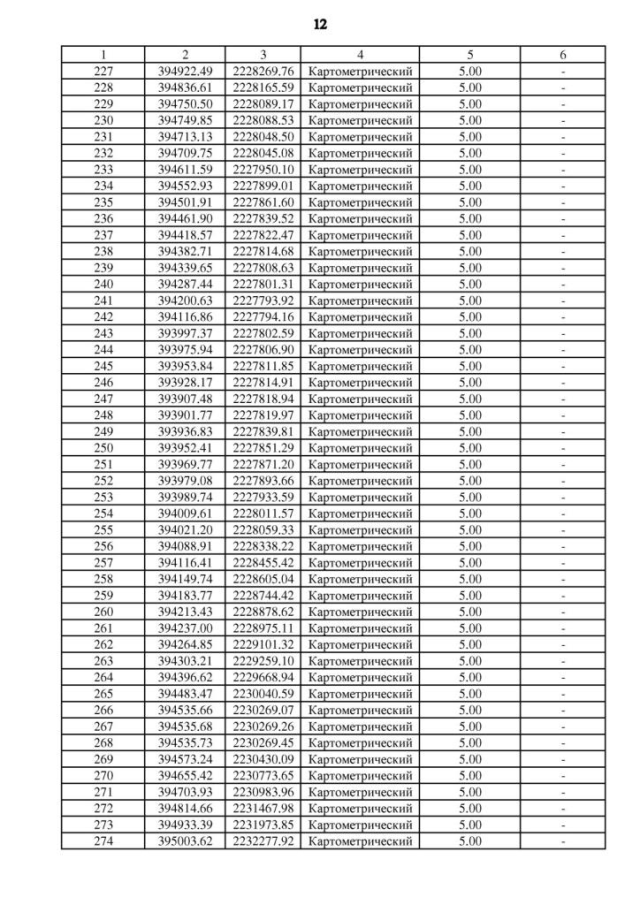 12

| 1 | 2 | 3 | 4 | 5 | 6 |
|---|---|---|---|---|---|
| 227 | 394922.49 | 2228269.76 | Картометрический | 5.00 | - |
| 228 | 394836.61 | 2228165.59 | Картометрический | 5.00 | - |
| 229 | 394750.50 | 2228089.17 | Картометрический | 5.00 | - |
| 230 | 394749.85 | 2228088.53 | Картометрический | 5.00 | - |
| 231 | 394713.13 | 2228048.50 | Картометрический | 5.00 | - |
| 232 | 394709.75 | 2228045.08 | Картометрический | 5.00 | - |
| 233 | 394611.59 | 2227950.10 | Картометрический | 5.00 | - |
| 234 | 394552.93 | 2227899.01 | Картометрический | 5.00 | - |
| 235 | 394501.91 | 2227861.60 | Картометрический | 5.00 | - |
| 236 | 394461.90 | 2227839.52 | Картометрический | 5.00 | - |
| 237 | 394418.57 | 2227822.47 | Картометрический | 5.00 | - |
| 238 | 394382.71 | 2227814.68 | Картометрический | 5.00 | - |
| 239 | 394339.65 | 2227808.63 | Картометрический | 5.00 | - |
| 240 | 394287.44 | 2227801.31 | Картометрический | 5.00 | - |
| 241 | 394200.63 | 2227793.92 | Картометрический | 5.00 | - |
| 242 | 394116.86 | 2227794.16 | Картометрический | 5.00 | - |
| 243 | 393997.37 | 2227802.59 | Картометрический | 5.00 | - |
| 244 | 393975.94 | 2227806.90 | Картометрический | 5.00 | - |
| 245 | 393953.84 | 2227811.85 | Картометрический | 5.00 | - |
| 246 | 393928.17 | 2227814.91 | Картометрический | 5.00 | - |
| 247 | 393907.48 | 2227818.94 | Картометрический | 5.00 | - |
| 248 | 393901.77 | 2227819.97 | Картометрический | 5.00 | - |
| 249 | 393936.83 | 2227839.81 | Картометрический | 5.00 | - |
| 250 | 393952.41 | 2227851.29 | Картометрический | 5.00 | - |
| 251 | 393969.77 | 2227871.20 | Картометрический | 5.00 | - |
| 252 | 393979.08 | 2227893.66 | Картометрический | 5.00 | - |
| 253 | 393989.74 | 2227933.59 | Картометрический | 5.00 | - |
| 254 | 394009.61 | 2228011.57 | Картометрический | 5.00 | - |
| 255 | 394021.20 | 2228059.33 | Картометрический | 5.00 | - |
| 256 | 394088.91 | 2228338.22 | Картометрический | 5.00 | - |
| 257 | 394116.41 | 2228455.42 | Картометрический | 5.00 | - |
| 258 | 394149.74 | 2228605.04 | Картометрический | 5.00 | - |
| 259 | 394183.77 | 2228744.42 | Картометрический | 5.00 | - |
| 260 | 394213.43 | 2228878.62 | Картометрический | 5.00 | - |
| 261 | 394237.00 | 2228975.11 | Картометрический | 5.00 | - |
| 262 | 394264.85 | 2229101.32 | Картометрический | 5.00 | - |
| 263 | 394303.21 | 2229259.10 | Картометрический | 5.00 | - |
| 264 | 394396.62 | 2229668.94 | Картометрический | 5.00 | - |
| 265 | 394483.47 | 2230040.59 | Картометрический | 5.00 | - |
| 266 | 394535.66 | 2230269.07 | Картометрический | 5.00 | - |
| 267 | 394535.68 | 2230269.26 | Картометрический | 5.00 | - |
| 268 | 394535.73 | 2230269.45 | Картометрический | 5.00 | - |
| 269 | 394573.24 | 2230430.09 | Картометрический | 5.00 | - |
| 270 | 394655.42 | 2230773.65 | Картометрический | 5.00 | - |
| 271 | 394703.93 | 2230983.96 | Картометрический | 5.00 | - |
| 272 | 394814.66 | 2231467.98 | Картометрический | 5.00 | - |
| 273 | 394933.39 | 2231973.85 | Картометрический | 5.00 | - |
| 274 | 395003.62 | 2232277.92 | Картометрический | 5.00 | - |